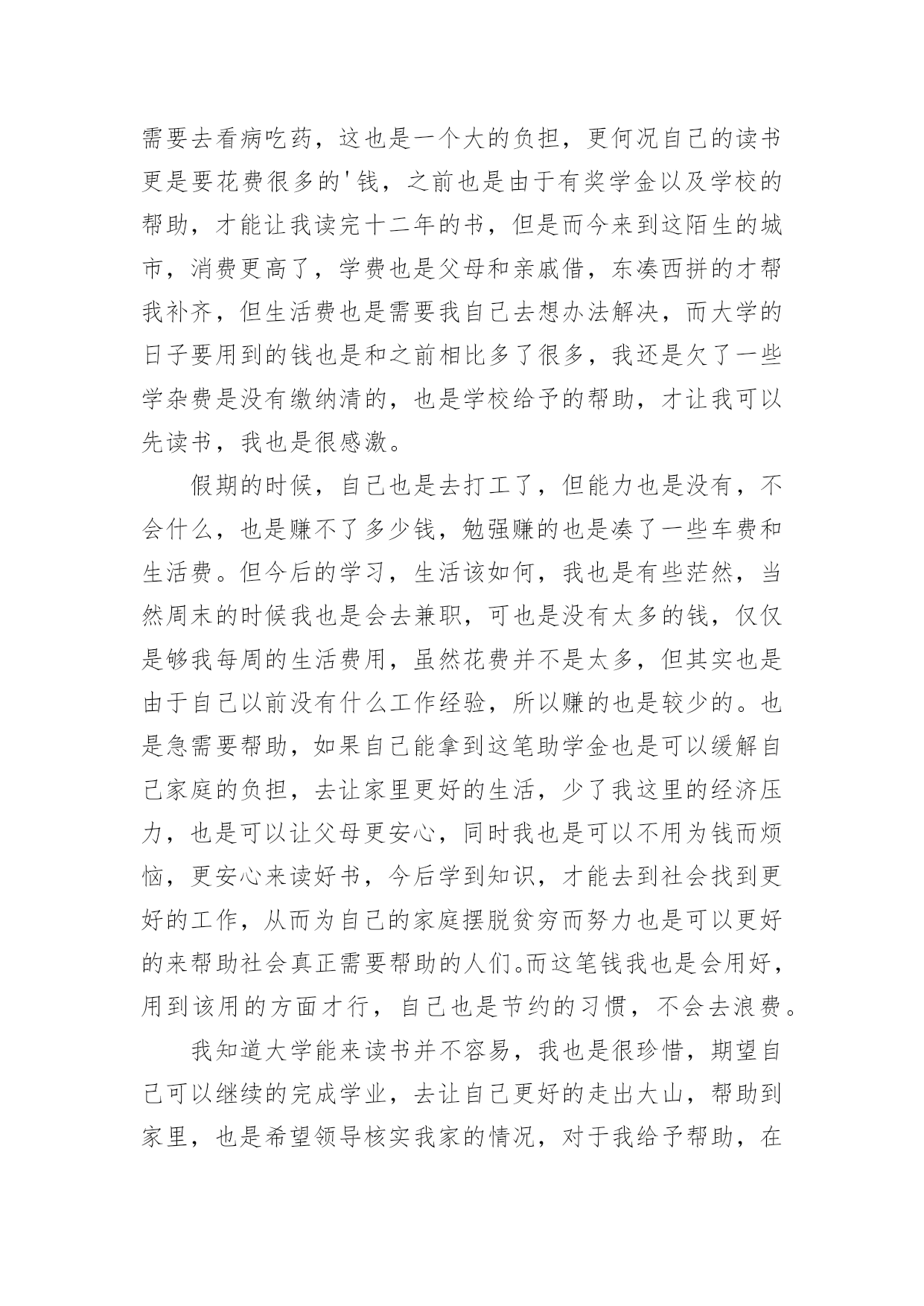 需要去看病吃药，这也是一个大的负担，更何况自己的读书更是要花费很多的'钱，之前也是由于有奖学金以及学校的帮助，才能让我读完十二年的书，但是而今来到这陌生的城市，消费更高了，学费也是父母和亲戚借，东凑西拼的才帮我补齐，但生活费也是需要我自己去想办法解决，而大学的日子要用到的钱也是和之前相比多了很多，我还是欠了一些学杂费是没有缴纳清的，也是学校给予的帮助，才让我可以先读书，我也是很感激。

假期的时候，自己也是去打工了，但能力也是没有，不会什么，也是赚不了多少钱，勉强赚的也是凑了一些车费和生活费。但今后的学习，生活该如何，我也是有些茫然，当然周末的时候我也是会去兼职，可也是没有太多的钱，仅仅是够我每周的生活费用，虽然花费并不是太多，但其实也是由于自己以前没有什么工作经验，所以赚的也是较少的。也是急需要帮助，如果自己能拿到这笔助学金也是可以缓解自己家庭的负担，去让家里更好的生活，少了我这里的经济压力，也是可以让父母更安心，同时我也是可以不用为钱而烦恼，更安心来读好书，今后学到知识，才能去到社会找到更好的工作，从而为自己的家庭摆脱贫穷而努力也是可以更好的来帮助社会真正需要帮助的人们。而这笔钱我也是会用好，用到该用的方面才行，自己也是节约的习惯，不会去浪费。

我知道大学能来读书并不容易，我也是很珍惜，期望自己可以继续的完成学业，去让自己更好的走出大山，帮助到家里，也是希望领导核实我家的情况，对于我给予帮助，在